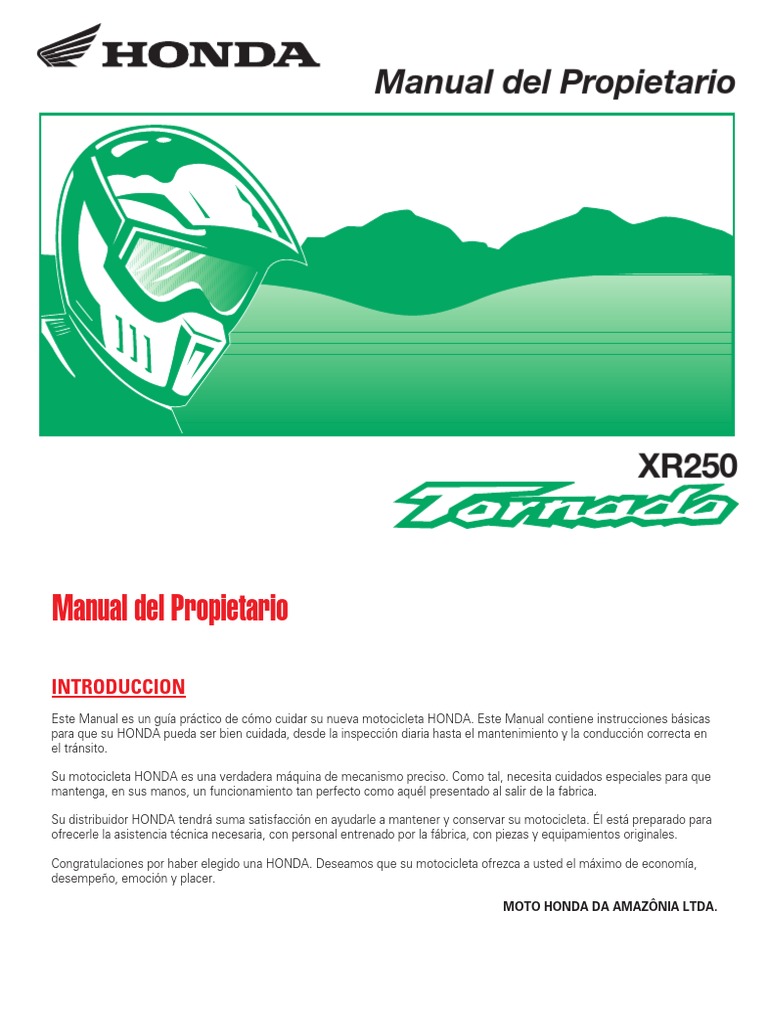 HONDA

Manual del Propietario

XR250

Tornado

Manual del Propietario

INTRODUCCION

Este Manual es un guía práctico de cómo cuidar su nueva motocicleta HONDA. Este Manual contiene instrucciones básicas para que su HONDA pueda ser bien cuidada, desde la inspección diaria hasta el mantenimiento y la conducción correcta en el tránsito.

Su motocicleta HONDA es una verdadera máquina de mecanismo preciso. Como tal, necesita cuidados especiales para que mantenga, en sus manos, un funcionamiento tan perfecto como aquél presentado al salir de la fabrica.

Su distribuidor HONDA tendrá suma satisfacción en ayudarle a mantener y conservar su motocicleta. Él está preparado para ofrecerle la asistencia técnica necesaria, con personal entrenado por la fábrica, con piezas y equipamientos originales.

Congratulaciones por haber elegido una HONDA. Deseamos que su motocicleta ofrezca a usted el máximo de economía, desempeño, emoción y placer.

MOTO HONDA DA AMAZÔNIA LTDA.